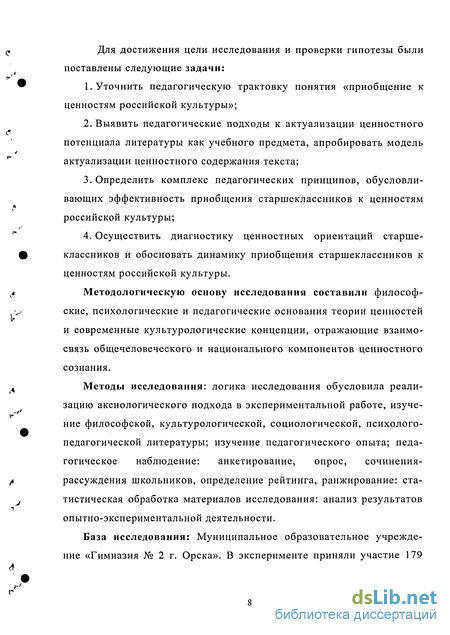 Для достижения цели исследования и проверки гипотезы были поставлены следующие задачи:

1. Уточнить педагогическую трактовку понятия «приобщение к ценностям российской культуры»;

2. Выявить педагогические подходы к актуализации ценностного потенциала литературы как учебного предмета, апробировать модель актуализации ценностного содержания текста;

3. Определить комплекс педагогических принципов, обусловливающих эффективность приобщения старшеклассников к ценностям российской культуры;

4. Осуществить диагностику ценностных ориентаций старшеклассников и обосновать динамику приобщения старшеклассников к ценностям российской культуры.

Методологическую основу исследования составили философские, психологические и педагогические основания теории ценностей и современные культурологические концепции, отражающие взаимосвязь общечеловеческого и национального компонентов ценностного сознания.

Методы исследования: логика исследования обусловила реализацию аксиологического подхода в экспериментальной работе, изучение философской, культурологической, социологической, психолого-педагогической литературы; изучение педагогического опыта; педагогическое наблюдение: анкетирование, опрос, сочинения-рассуждения школьников, определение рейтинга, ранжирование: статистическая обработка материалов исследования: анализ результатов опытно-экспериментальной деятельности.

База исследования: Муниципальное образовательное учреждение «Гимназия № 2 г. Орска». В эксперименте приняли участие 179

8

dsLib.net
библиотека диссертаций